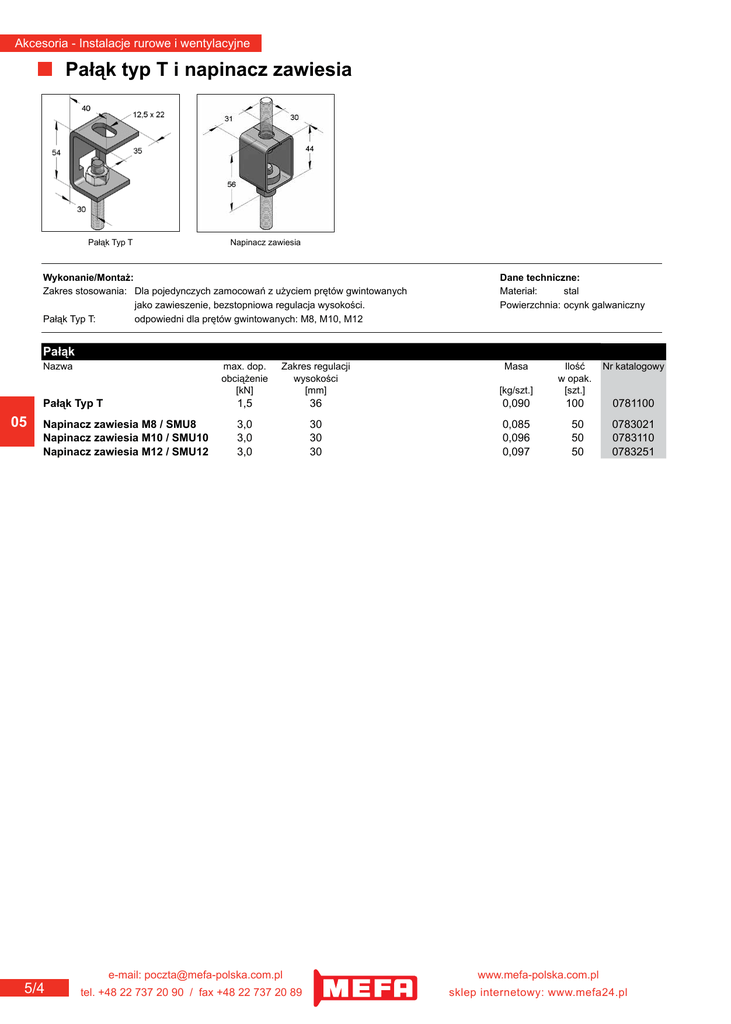 Akcesoria - Instalacje rurowe i wentylacyjne

Pałąk typ T i napinacz zawiesia

40
12,5 x 22
54
35
30

Pałąk Typ T

31
30
44
56

Napinacz zawiesia

Wykonanie/Montaż:
Zakres stosowania: Dla pojedynczych zamocowań z użyciem prętów gwintowanych jako zawieszenie, bezstopniowa regulacja wysokości.
Pałąk Typ T: odpowiedni dla prętów gwintowanych: M8, M10, M12

Dane techniczne:
Materiał: stal
Powierzchnia: ocynk galwaniczny

Pałąk

| Nazwa | max. dop. obciążenie [kN] | Zakres regulacji wysokości [mm] | Masa [kg/szt.] | Ilość w opak. [szt.] | Nr katalogowy |
|---|---|---|---|---|---|
| Pałąk Typ T | 1,5 | 36 | 0,090 | 100 | 0781100 |
| Napinacz zawiesia M8 / SMU8 | 3,0 | 30 | 0,085 | 50 | 0783021 |
| Napinacz zawiesia M10 / SMU10 | 3,0 | 30 | 0,096 | 50 | 0783110 |
| Napinacz zawiesia M12 / SMU12 | 3,0 | 30 | 0,097 | 50 | 0783251 |

05

5/4
e-mail: poczta@mefa-polska.com.pl
tel. +48 22 737 20 90 / fax +48 22 737 20 89
MEFA
www.mefa-polska.com.pl
sklep internetowy: www.mefa24.pl